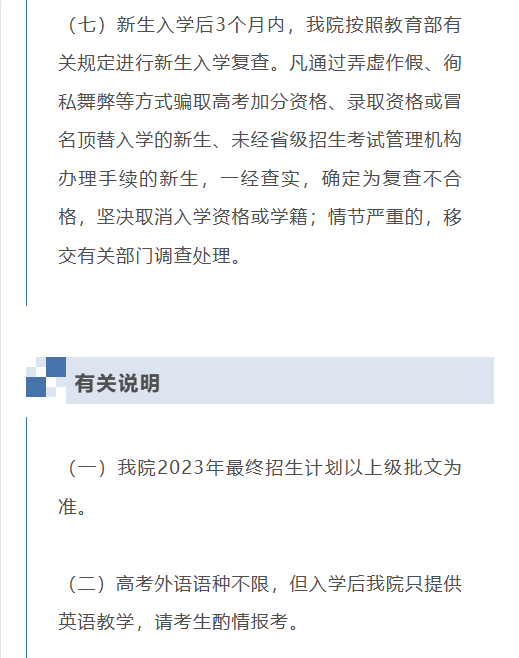 （七）新生入学后3个月内，我院按照教育部有关规定进行新生入学复查。凡通过弄虚作假、徇私舞弊等方式骗取高考加分资格、录取资格或冒名顶替入学的新生、未经省级招生考试管理机构办理手续的新生，一经查实，确定为复查不合格，坚决取消入学资格或学籍；情节严重的，移交有关部门调查处理。

有关说明

（一）我院2023年最终招生计划以上级批文为准。

（二）高考外语语种不限，但入学后我院只提供英语教学，请考生酌情报考。